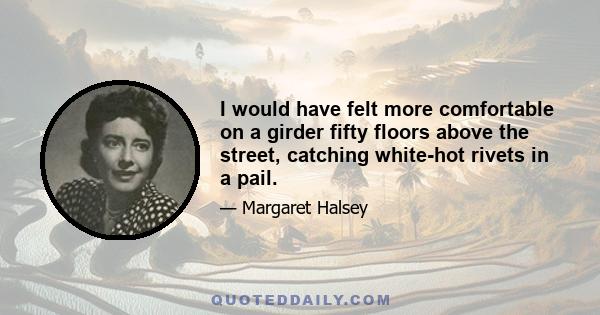 I would have felt more comfortable on a girder fifty floors above the street, catching white-hot rivets in a pail.

— Margaret Halsey

QUOTEDDAILY.COM